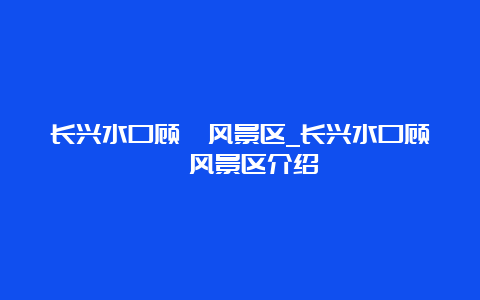 长兴水口顾　风景区_长兴水口顾　风景区介绍